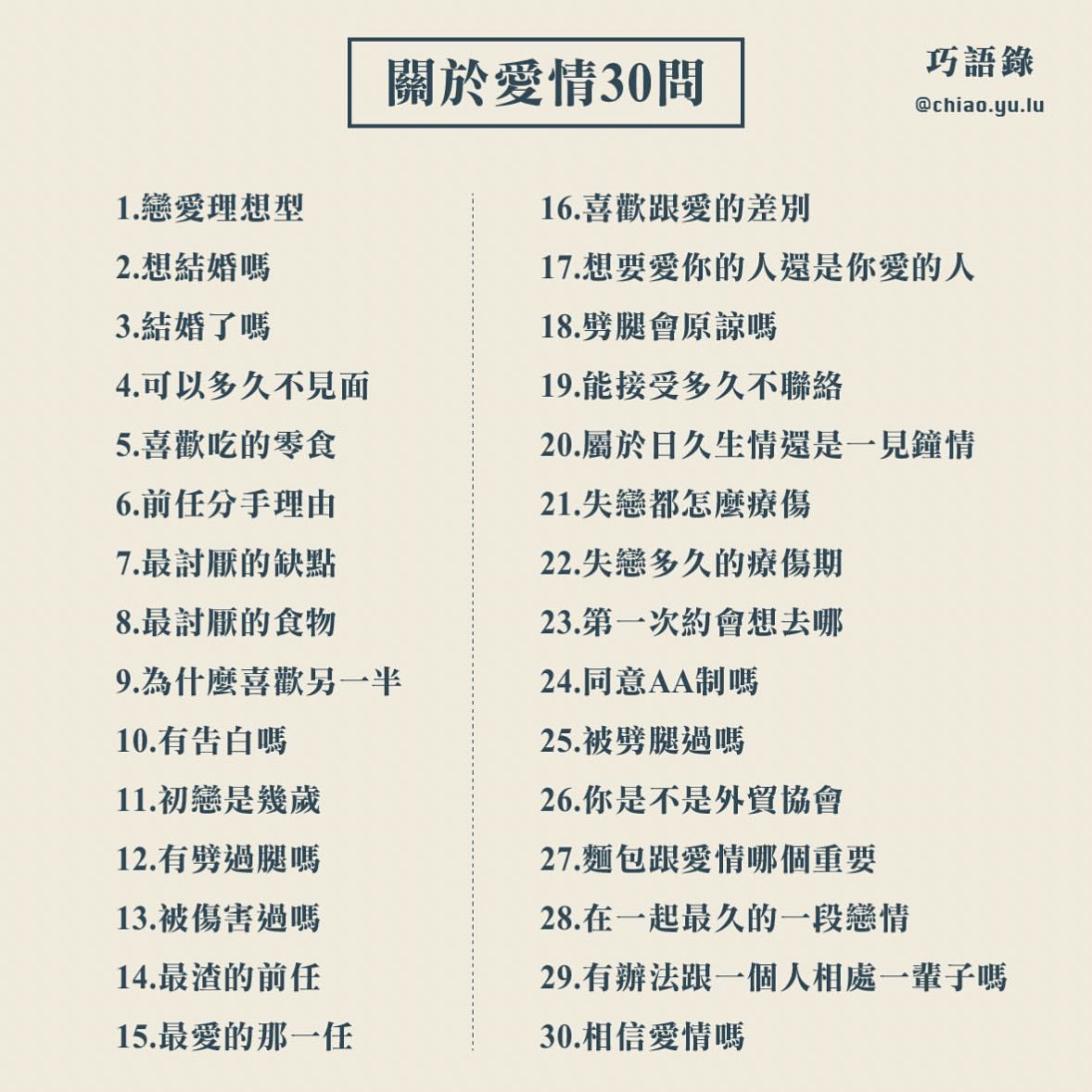 關於愛情30問

巧語錄
@chiao.yu.lu

1.戀愛理想型
2.想結婚嗎
3.結婚了嗎
4.可以多久不見面
5.喜歡吃的零食
6.前任分手理由
7.最討厭的缺點
8.最討厭的食物
9.為什麼喜歡另一半
10.有告白嗎
11.初戀是幾歲
12.有劈過腿嗎
13.被傷害過嗎
14.最渣的前任
15.最愛的那一任

16.喜歡跟愛的差別
17.想要愛你的人還是你愛的人
18.劈腿會原諒嗎
19.能接受多久不聯絡
20.屬於日久生情還是一見鐘情
21.失戀都怎麼療傷
22.失戀多久的療傷期
23.第一次約會想去哪
24.同意AA制嗎
25.被劈腿過嗎
26.你是不是外貿協會
27.麵包跟愛情哪個重要
28.在一起最久的一段戀情
29.有辦法跟一個人相處一輩子嗎
30.相信愛情嗎